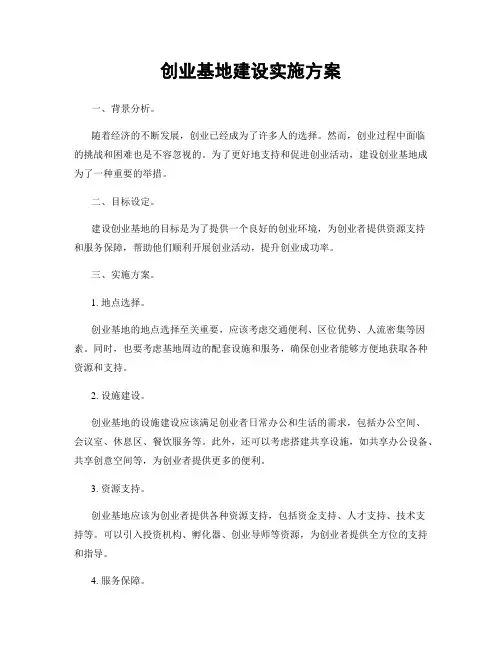 创业基地建设实施方案

一、背景分析。

随着经济的不断发展，创业已经成为了许多人的选择。然而，创业过程中面临的挑战和困难也是不容忽视的。为了更好地支持和促进创业活动，建设创业基地成为了一种重要的举措。

二、目标设定。

建设创业基地的目标是为了提供一个良好的创业环境，为创业者提供资源支持和服务保障，帮助他们顺利开展创业活动，提升创业成功率。

三、实施方案。

1. 地点选择。

创业基地的地点选择至关重要，应该考虑交通便利、区位优势、人流密集等因素。同时，也要考虑基地周边的配套设施和服务，确保创业者能够方便地获取各种资源和支持。

2. 设施建设。

创业基地的设施建设应该满足创业者日常办公和生活的需求，包括办公空间、会议室、休息区、餐饮服务等。此外，还可以考虑搭建共享设施，如共享办公设备、共享创意空间等，为创业者提供更多的便利。

3. 资源支持。

创业基地应该为创业者提供各种资源支持，包括资金支持、人才支持、技术支持等。可以引入投资机构、孵化器、创业导师等资源，为创业者提供全方位的支持和指导。

4. 服务保障。